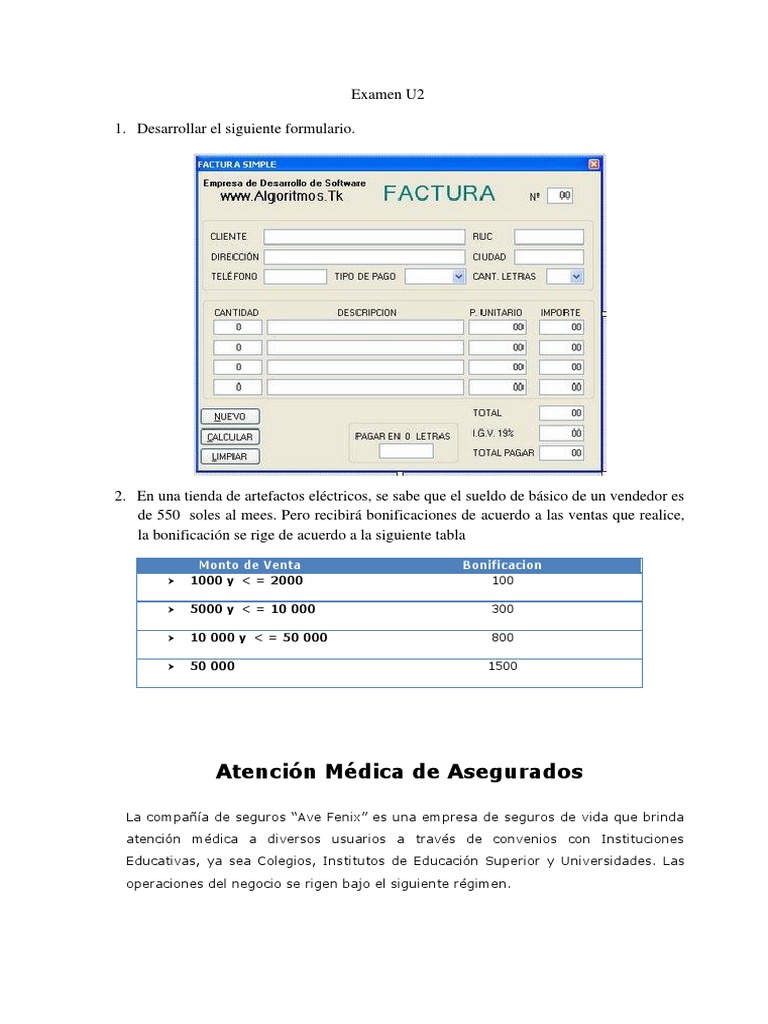 Examen U2

1. Desarrollar el siguiente formulario.

FACTURA SIMPLE

Empresa de Desarrollo de Software
www.Algoritmos.Tk

FACTURA

Nº 00

CLIENTE
RUC
DIRECCIÓN
CIUDAD
TELÉFONO
TIPO DE PAGO
CANT. LETRAS

| CANTIDAD | DESCRIPCION | P. UNITARIO | IMPORTE |
|---|---|---|---|
| 0 | | 00 | 00 |
| 0 | | 00 | 00 |
| 0 | | 00 | 00 |
| 0 | | 00 | 00 |

NUEVO
CALCULAR
LIMPIAR

PAGAR EN 0 LETRAS

TOTAL 00
I.G.V. 19% 00
TOTAL PAGAR 00

2. En una tienda de artefactos eléctricos, se sabe que el sueldo de básico de un vendedor es de 550 soles al mees. Pero recibirá bonificaciones de acuerdo a las ventas que realice, la bonificación se rige de acuerdo a la siguiente tabla

| Monto de Venta | Bonificacion |
|---|---|
| ➤ 1000 y < = 2000 | 100 |
| ➤ 5000 y < = 10 000 | 300 |
| ➤ 10 000 y < = 50 000 | 800 |
| ➤ 50 000 | 1500 |

Atención Médica de Asegurados

La compañía de seguros "Ave Fenix" es una empresa de seguros de vida que brinda atención médica a diversos usuarios a través de convenios con Instituciones Educativas, ya sea Colegios, Institutos de Educación Superior y Universidades. Las operaciones del negocio se rigen bajo el siguiente régimen.